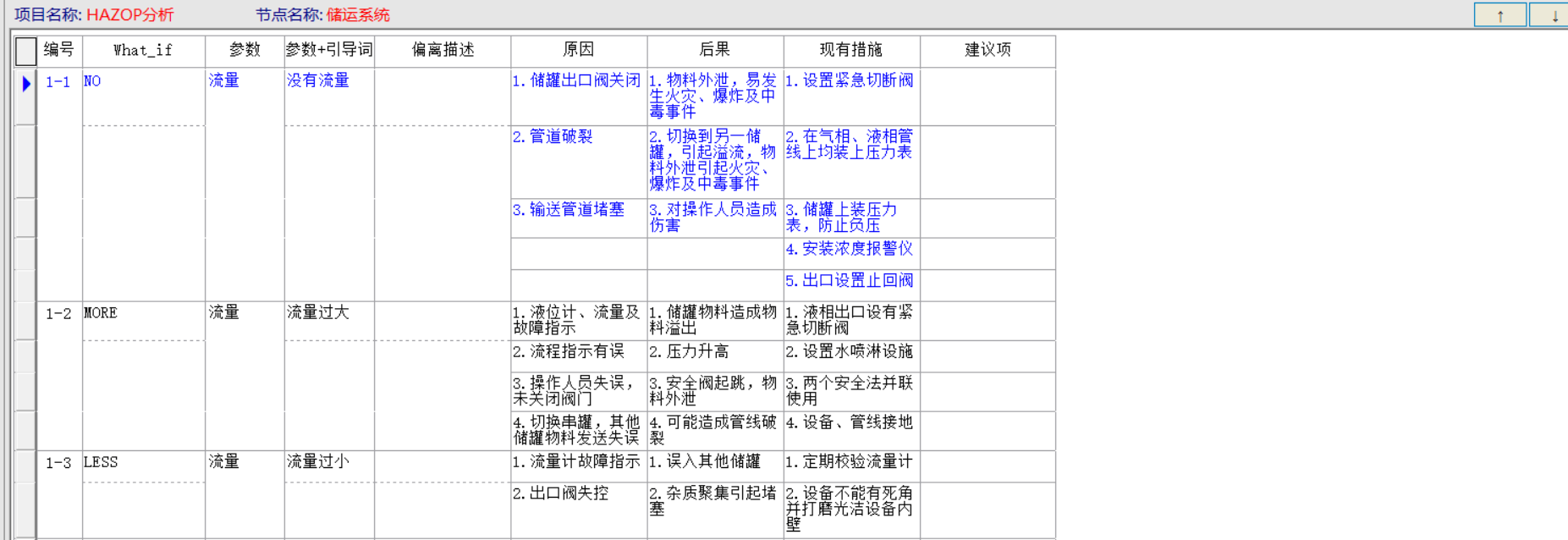 项目名称: HAZOP分析　　节点名称: 储运系统

↑ ↓

| 编号 | What_if | 参数 | 参数+引导词 | 偏离描述 | 原因 | 后果 | 现有措施 | 建议项 |
|---|---|---|---|---|---|---|---|---|
| 1-1 | NO | 流量 | 没有流量 | | 1. 储罐出口阀关闭 | 1. 物料外泄，易发生火灾、爆炸及中毒事件 | 1. 设置紧急切断阀 | |
| | | | | | 2. 管道破裂 | 2. 切换到另一储罐，引起溢流，物料外泄引起火灾、爆炸及中毒事件 | 2. 在气相、液相管线上均装上压力表 | |
| | | | | | 3. 输送管道堵塞 | 3. 对操作人员造成伤害 | 3. 储罐上装压力表，防止负压 | |
| | | | | | | | 4. 安装浓度报警仪 | |
| | | | | | | | 5. 出口设置止回阀 | |
| 1-2 | MORE | 流量 | 流量过大 | | 1. 液位计、流量及故障指示 | 1. 储罐物料造成物料溢出 | 1. 液相出口设有紧急切断阀 | |
| | | | | | 2. 流程指示有误 | 2. 压力升高 | 2. 设置水喷淋设施 | |
| | | | | | 3. 操作人员失误，未关闭阀门 | 3. 安全阀起跳，物料外泄 | 3. 两个安全法并联使用 | |
| | | | | | 4. 切换串罐，其他储罐物料发送失误 | 4. 可能造成管线破裂 | 4. 设备、管线接地 | |
| 1-3 | LESS | 流量 | 流量过小 | | 1. 流量计故障指示 | 1. 误入其他储罐 | 1. 定期校验流量计 | |
| | | | | | 2. 出口阀失控 | 2. 杂质聚集引起堵塞 | 2. 设备不能有死角并打磨光洁设备内壁 | |